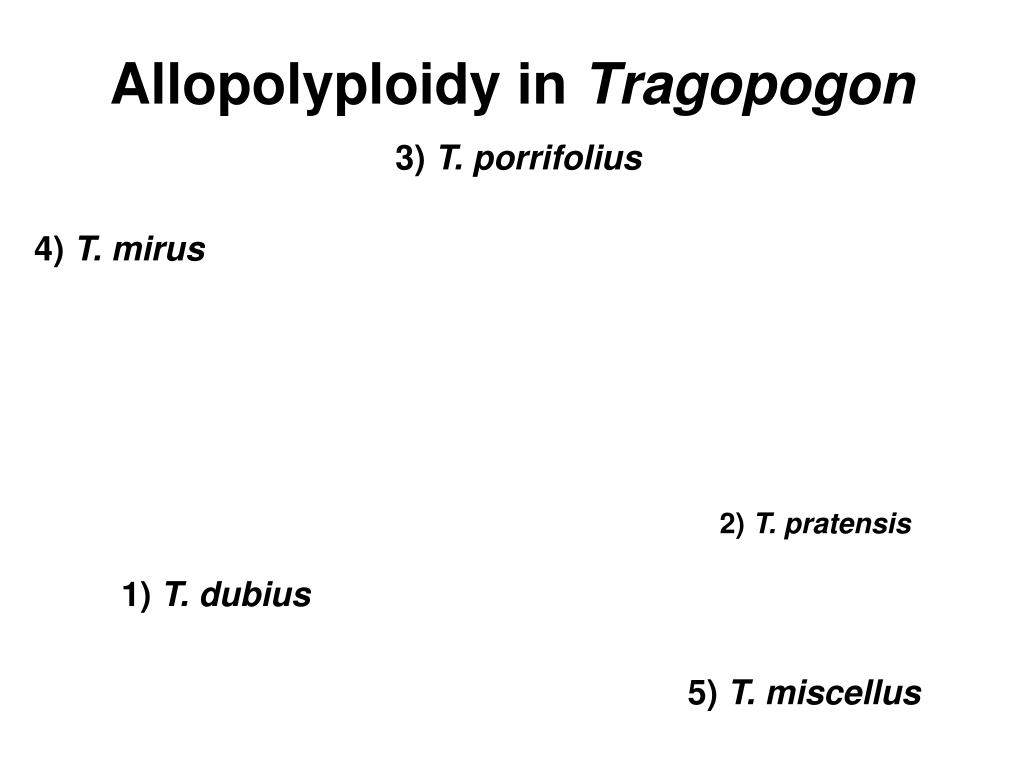 Allopolyploidy in Tragopogon

3) T. porrifolius

4) T. mirus

2) T. pratensis

1) T. dubius

5) T. miscellus